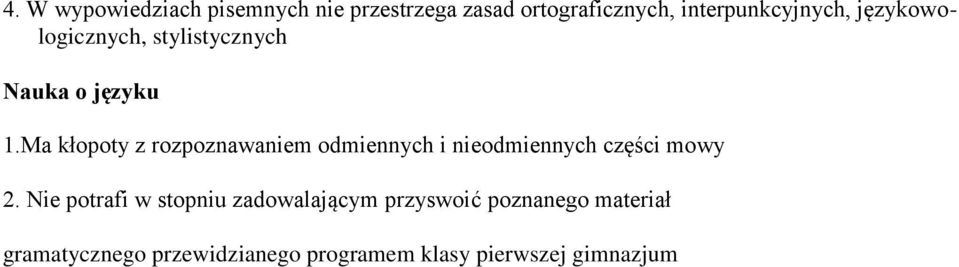 4. W wypowiedziach pisemnych nie przestrzega zasad ortograficznych, interpunkcyjnych, językowo-logicznych, stylistycznych

Nauka o języku

1.Ma kłopoty z rozpoznawaniem odmiennych i nieodmiennych części mowy

2. Nie potrafi w stopniu zadowalającym przyswoić poznanego materiał

gramatycznego przewidzianego programem klasy pierwszej gimnazjum